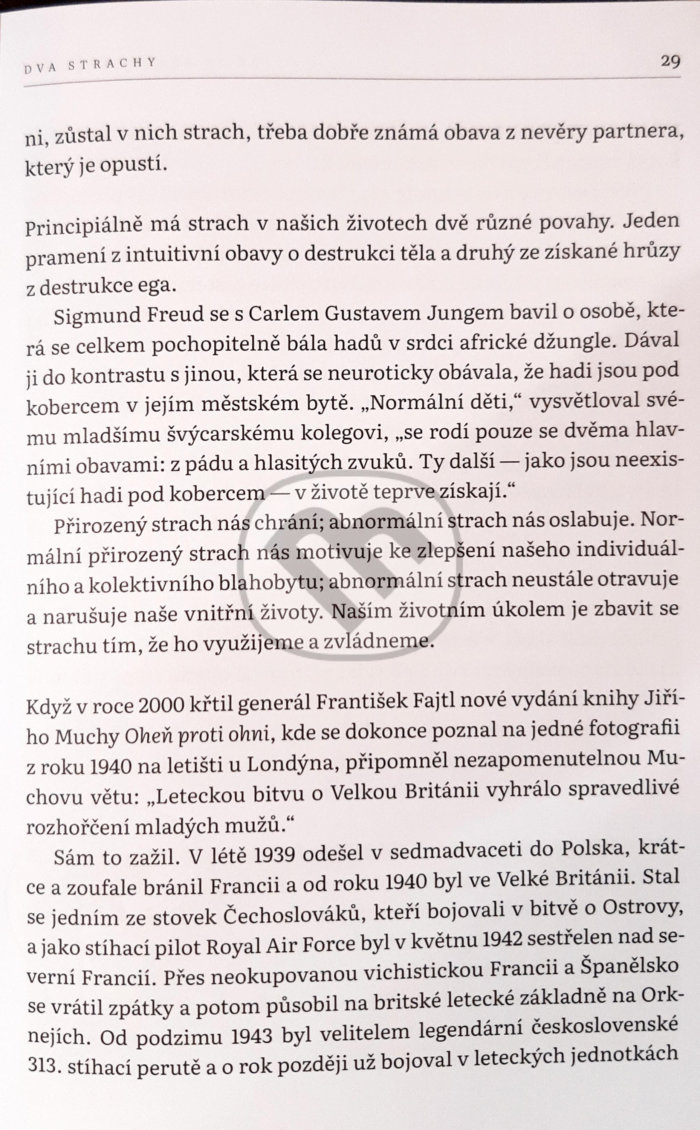 DVA STRACHY 29

ni, zůstal v nich strach, třeba dobře známá obava z nevěry partnera, který je opustí.

Principiálně má strach v našich životech dvě různé povahy. Jeden pramení z intuitivní obavy o destrukci těla a druhý ze získané hrůzy z destrukce ega.

Sigmund Freud se s Carlem Gustavem Jungem bavil o osobě, která se celkem pochopitelně bála hadů v srdci africké džungle. Dával ji do kontrastu s jinou, která se neuroticky obávala, že hadi jsou pod kobercem v jejím městském bytě. „Normální děti," vysvětloval svému mladšímu švýcarskému kolegovi, „se rodí pouze se dvěma hlavními obavami: z pádu a hlasitých zvuků. Ty další — jako jsou neexistující hadi pod kobercem — v životě teprve získají."

Přirozený strach nás chrání; abnormální strach nás oslabuje. Normální přirozený strach nás motivuje ke zlepšení našeho individuálního a kolektivního blahobytu; abnormální strach neustále otravuje a narušuje naše vnitřní životy. Naším životním úkolem je zbavit se strachu tím, že ho využijeme a zvládneme.

Když v roce 2000 křtil generál František Fajtl nové vydání knihy Jiřího Muchy Oheň proti ohni, kde se dokonce poznal na jedné fotografii z roku 1940 na letišti u Londýna, připomněl nezapomenutelnou Muchovu větu: „Leteckou bitvu o Velkou Británii vyhrálo spravedlivé rozhořčení mladých mužů."

Sám to zažil. V létě 1939 odešel v sedmadvaceti do Polska, krátce a zoufale bránil Francii a od roku 1940 byl ve Velké Británii. Stal se jedním ze stovek Čechoslováků, kteří bojovali v bitvě o Ostrovy, a jako stíhací pilot Royal Air Force byl v květnu 1942 sestřelen nad severní Francií. Přes neokupovanou vichistickou Francii a Španělsko se vrátil zpátky a potom působil na britské letecké základně na Orknejích. Od podzimu 1943 byl velitelem legendární československé 313. stíhací perutě a o rok později už bojoval v leteckých jednotkách